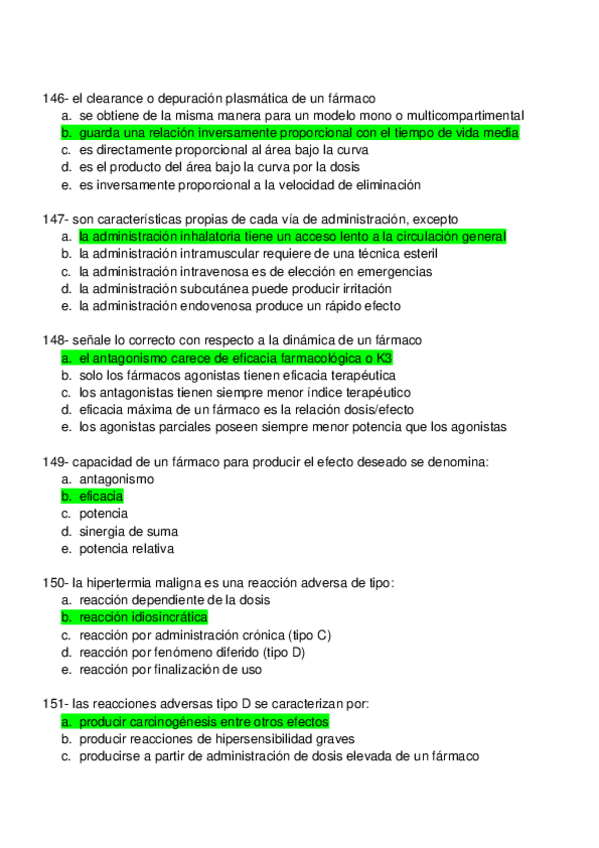 146- el clearance o depuración plasmática de un fármaco
a. se obtiene de la misma manera para un modelo mono o multicompartimental
b. guarda una relación inversamente proporcional con el tiempo de vida media
c. es directamente proporcional al área bajo la curva
d. es el producto del área bajo la curva por la dosis
e. es inversamente proporcional a la velocidad de eliminación

147- son características propias de cada vía de administración, excepto
a. la administración inhalatoria tiene un acceso lento a la circulación general
b. la administración intramuscular requiere de una técnica esteril
c. la administración intravenosa es de elección en emergencias
d. la administración subcutánea puede producir irritación
e. la administración endovenosa produce un rápido efecto

148- señale lo correcto con respecto a la dinámica de un fármaco
a. el antagonismo carece de eficacia farmacológica o K3
b. solo los fármacos agonistas tienen eficacia terapéutica
c. los antagonistas tienen siempre menor índice terapéutico
d. eficacia máxima de un fármaco es la relación dosis/efecto
e. los agonistas parciales poseen siempre menor potencia que los agonistas

149- capacidad de un fármaco para producir el efecto deseado se denomina:
a. antagonismo
b. eficacia
c. potencia
d. sinergia de suma
e. potencia relativa

150- la hipertermia maligna es una reacción adversa de tipo:
a. reacción dependiente de la dosis
b. reacción idiosincrática
c. reacción por administración crónica (tipo C)
d. reacción por fenómeno diferido (tipo D)
e. reacción por finalización de uso

151- las reacciones adversas tipo D se caracterizan por:
a. producir carcinogénesis entre otros efectos
b. producir reacciones de hipersensibilidad graves
c. producirse a partir de administración de dosis elevada de un fármaco